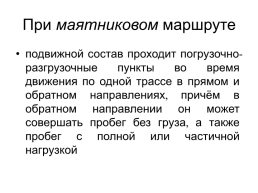 При маятниковом маршруте

• подвижной состав проходит погрузочно-разгрузочные пункты во время движения по одной трассе в прямом и обратном направлениях, причём в обратном направлении он может совершать пробег без груза, а также пробег с полной или частичной нагрузкой